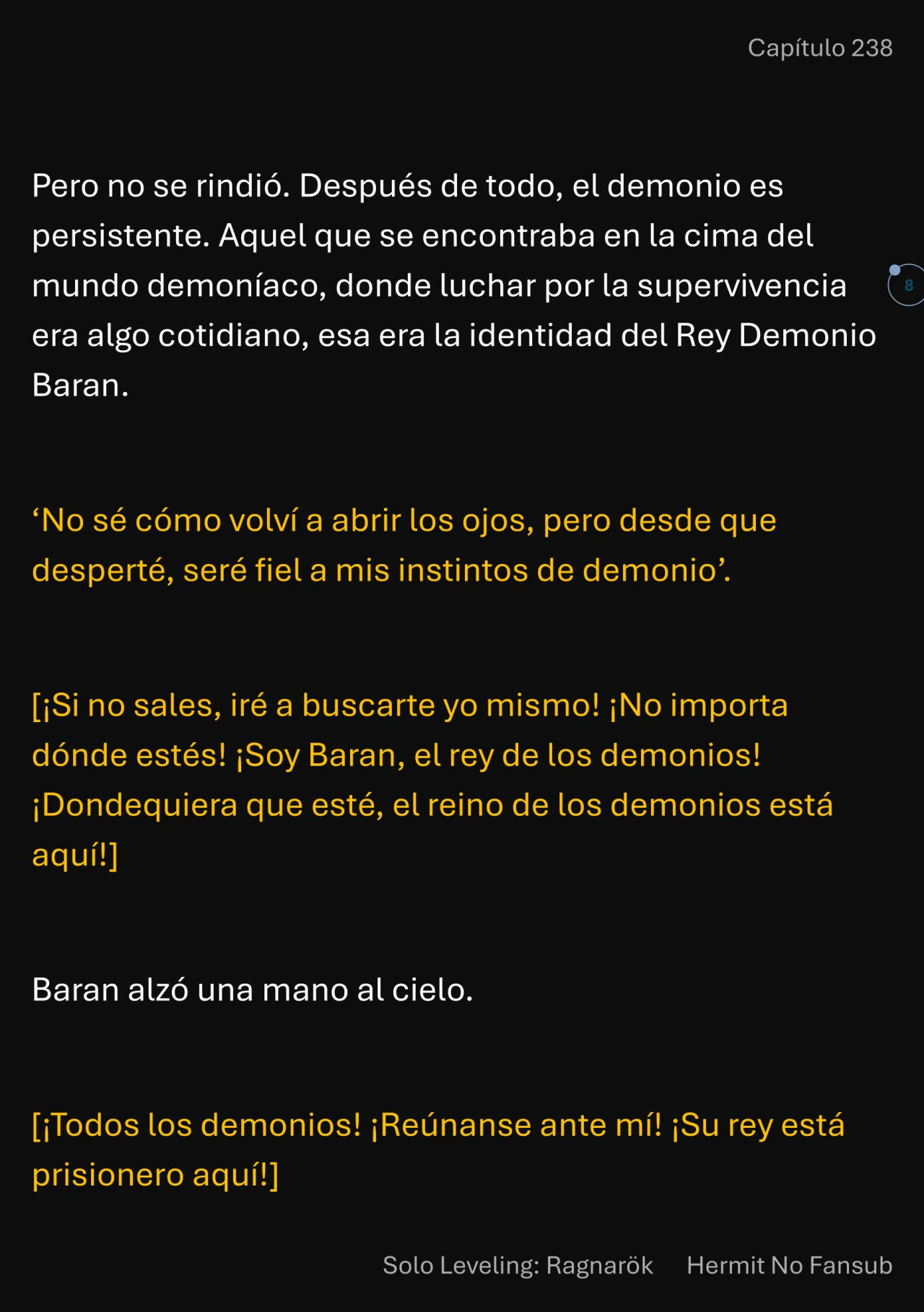 Capítulo 238

Pero no se rindió. Después de todo, el demonio es persistente. Aquel que se encontraba en la cima del mundo demoníaco, donde luchar por la supervivencia era algo cotidiano, esa era la identidad del Rey Demonio Baran.

8

'No sé cómo volví a abrir los ojos, pero desde que desperté, seré fiel a mis instintos de demonio'.

[¡Si no sales, iré a buscarte yo mismo! ¡No importa dónde estés! ¡Soy Baran, el rey de los demonios! ¡Dondequiera que esté, el reino de los demonios está aquí!]

Baran alzó una mano al cielo.

[¡Todos los demonios! ¡Reúnanse ante mí! ¡Su rey está prisionero aquí!]

Solo Leveling: Ragnarök Hermit No Fansub